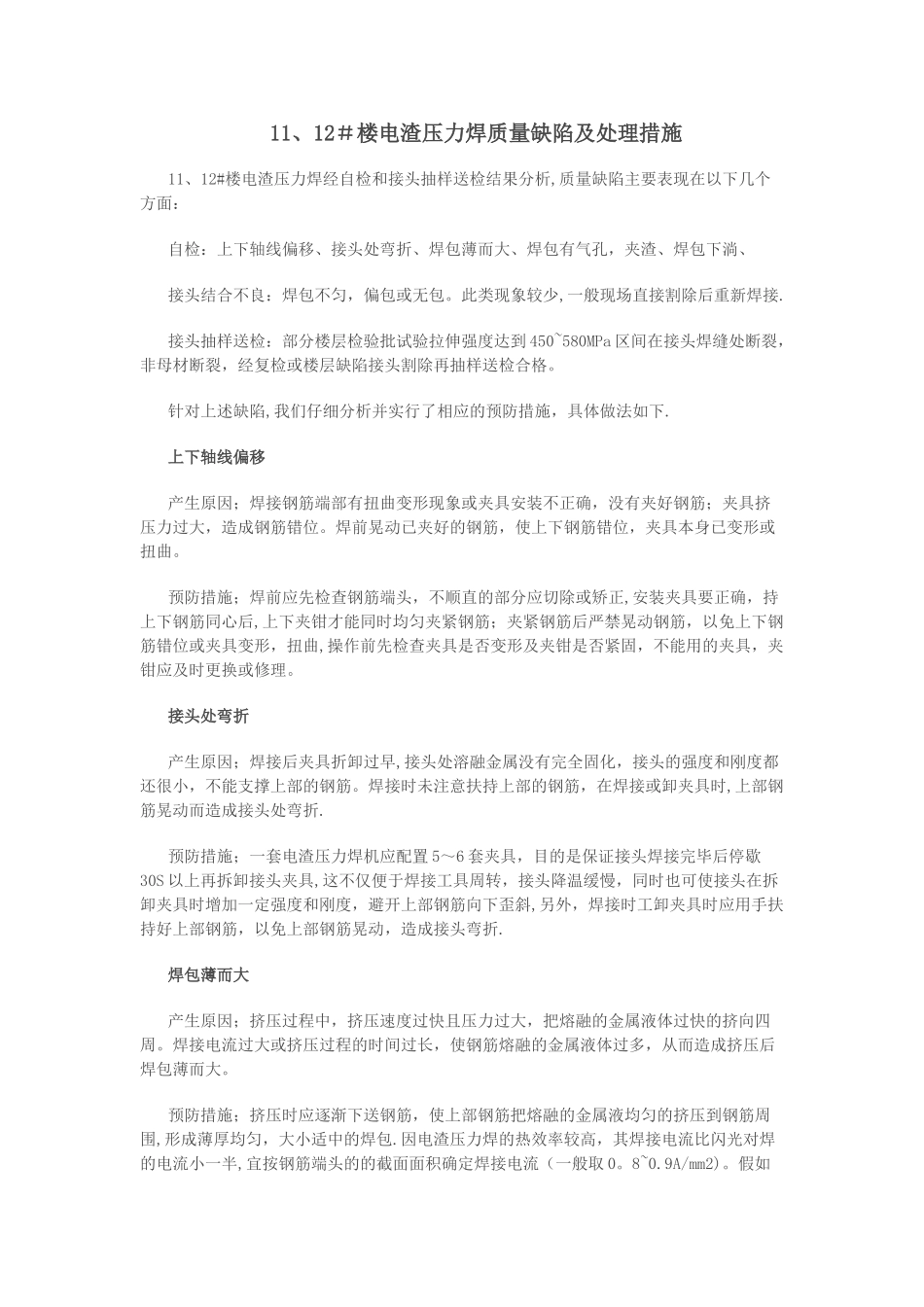 11、12＃楼电渣压力焊质量缺陷及处理措施

11、12#楼电渣压力焊经自检和接头抽样送检结果分析,质量缺陷主要表现在以下几个方面：

自检：上下轴线偏移、接头处弯折、焊包薄而大、焊包有气孔，夹渣、焊包下淌、

接头结合不良：焊包不匀，偏包或无包。此类现象较少,一般现场直接割除后重新焊接.

接头抽样送检：部分楼层检验批试验拉伸强度达到450~580MPa区间在接头焊缝处断裂，非母材断裂，经复检或楼层缺陷接头割除再抽样送检合格。

针对上述缺陷,我们仔细分析并实行了相应的预防措施，具体做法如下.

上下轴线偏移

产生原因；焊接钢筋端部有扭曲变形现象或夹具安装不正确，没有夹好钢筋；夹具挤压力过大，造成钢筋错位。焊前晃动已夹好的钢筋，使上下钢筋错位，夹具本身已变形或扭曲。

预防措施；焊前应先检查钢筋端头，不顺直的部分应切除或矫正,安装夹具要正确，持上下钢筋同心后,上下夹钳才能同时均匀夹紧钢筋；夹紧钢筋后严禁晃动钢筋，以免上下钢筋错位或夹具变形，扭曲,操作前先检查夹具是否变形及夹钳是否紧固，不能用的夹具，夹钳应及时更换或修理。

接头处弯折

产生原因；焊接后夹具折卸过早,接头处溶融金属没有完全固化，接头的强度和刚度都还很小，不能支撑上部的钢筋。焊接时未注意扶持上部的钢筋，在焊接或卸夹具时,上部钢筋晃动而造成接头处弯折.

预防措施；一套电渣压力焊机应配置5～6套夹具，目的是保证接头焊接完毕后停歇30S以上再拆卸接头夹具,这不仅便于焊接工具周转，接头降温缓慢，同时也可使接头在拆卸夹具时增加一定强度和刚度，避开上部钢筋向下歪斜,另外，焊接时工卸夹具时应用手扶持好上部钢筋，以免上部钢筋晃动，造成接头弯折.

焊包薄而大

产生原因；挤压过程中，挤压速度过快且压力过大，把熔融的金属液体过快的挤向四周。焊接电流过大或挤压过程的时间过长，使钢筋熔融的金属液体过多，从而造成挤压后焊包薄而大。

预防措施；挤压时应逐渐下送钢筋，使上部钢筋把熔融的金属液均匀的挤压到钢筋周围,形成薄厚均匀，大小适中的焊包.因电渣压力焊的热效率较高，其焊接电流比闪光对焊的电流小一半,宜按钢筋端头的的截面面积确定焊接电流（一般取0。8~0.9A/mm2）。假如